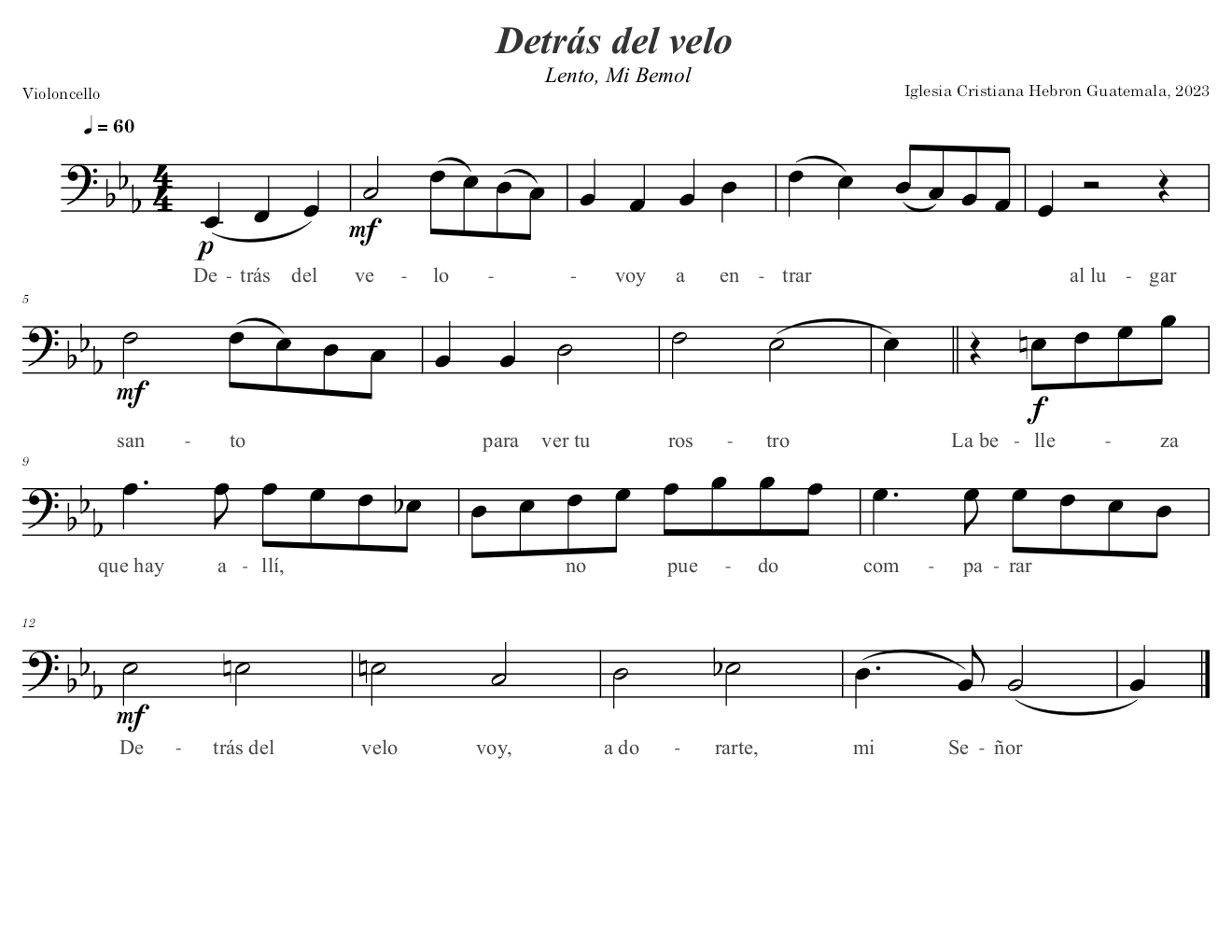 Detrás del velo

Lento, Mi Bemol

Violoncello

Iglesia Cristiana Hebron Guatemala, 2023

♩ = 60

p mf

De - trás del ve - lo - - voy a en - trar al lu - gar

5

mf f

san - to para ver tu ros - tro La be - lle - za

9

que hay a - llí, no pue - do com - pa - rar

12

mf

De - trás del velo voy, a do - rarte, mi Se - ñor